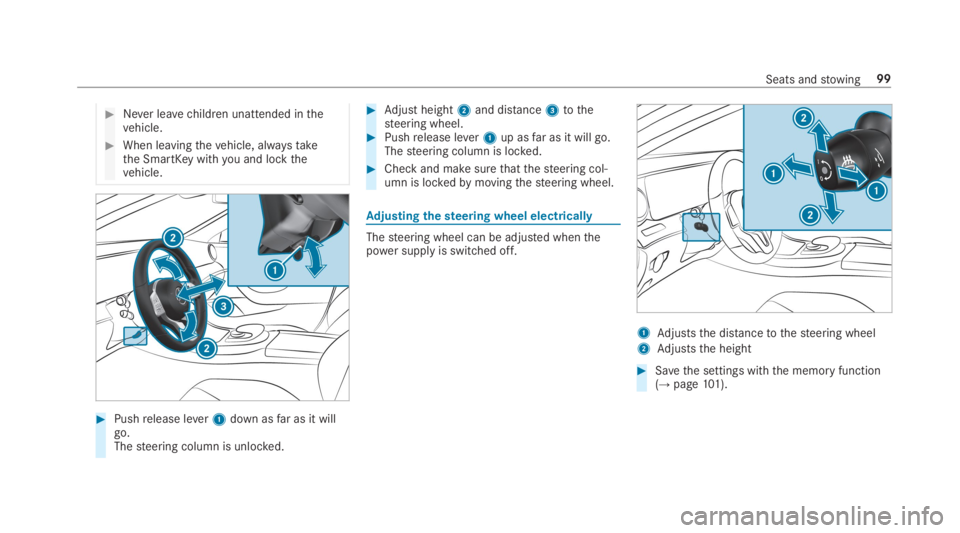 Seats and stowing 99

▶ Never leave children unattended in the vehicle.

▶ When leaving the vehicle, always take the SmartKey with you and lock the vehicle.

2

1

3

2

▶ Push release lever 1 down as far as it will go.
The steering column is unlocked.

▶ Adjust height 2 and distance 3 to the steering wheel.

▶ Push release lever 1 up as far as it will go.
The steering column is locked.

▶ Check and make sure that the steering column is locked by moving the steering wheel.

Adjusting the steering wheel electrically

The steering wheel can be adjusted when the power supply is switched off.

2

1

1

2

1 Adjusts the distance to the steering wheel
2 Adjusts the height

▶ Save the settings with the memory function (→ page 101).

carmanualsonline.info